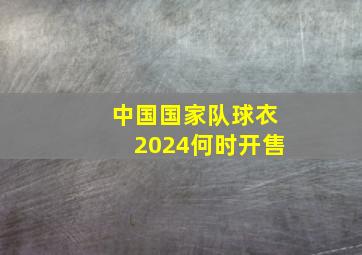 中国国家队球衣
2024何时开售